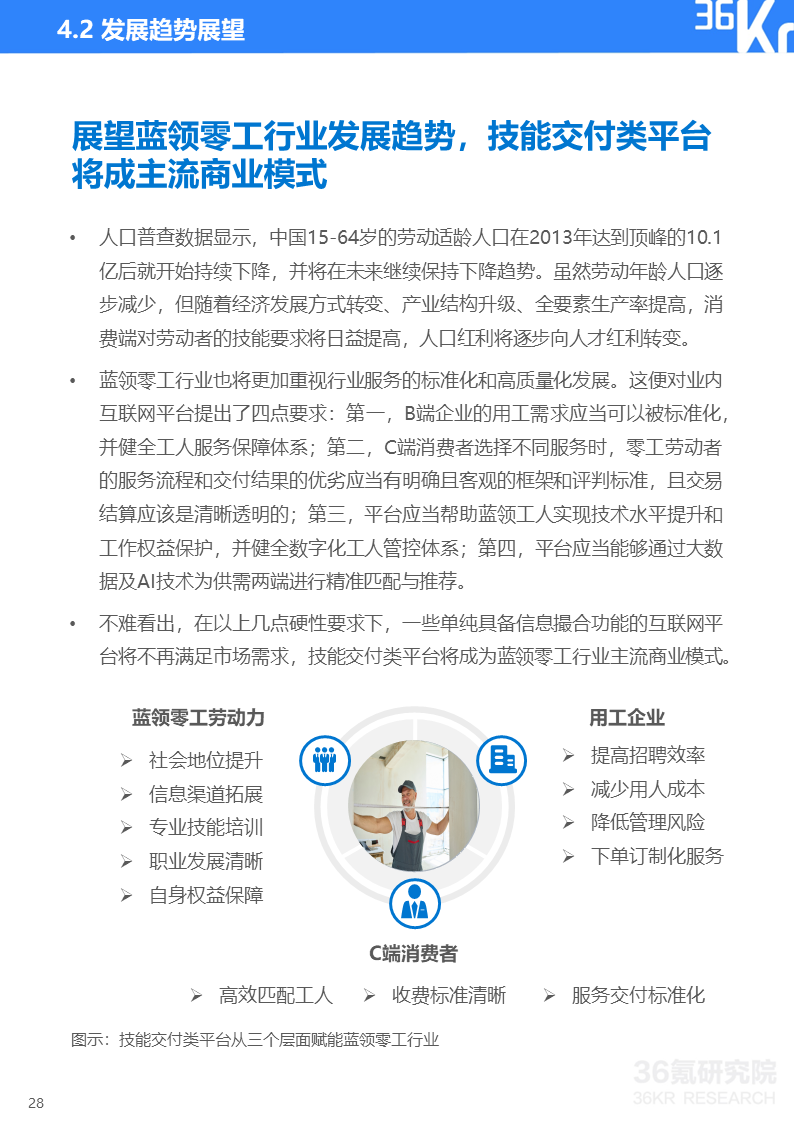 4.2 发展趋势展望

36Kr

展望蓝领零工行业发展趋势，技能交付类平台将成主流商业模式

• 人口普查数据显示，中国15-64岁的劳动适龄人口在2013年达到顶峰的10.1亿后就开始持续下降，并将在未来继续保持下降趋势。虽然劳动年龄人口逐步减少，但随着经济发展方式转变、产业结构升级、全要素生产率提高，消费端对劳动者的技能要求将日益提高，人口红利将逐步向人才红利转变。

• 蓝领零工行业也将更加重视行业服务的标准化和高质量化发展。这便对业内互联网平台提出了四点要求：第一，B端企业的用工需求应当可以被标准化，并健全工人服务保障体系；第二，C端消费者选择不同服务时，零工劳动者的服务流程和交付结果的优劣应当有明确且客观的框架和评判标准，且交易结算应该是清晰透明的；第三，平台应当帮助蓝领工人实现技术水平提升和工作权益保护，并健全数字化工人管控体系；第四，平台应当能够通过大数据及AI技术为供需两端进行精准匹配与推荐。

• 不难看出，在以上几点硬性要求下，一些单纯具备信息撮合功能的互联网平台将不再满足市场需求，技能交付类平台将成为蓝领零工行业主流商业模式。

蓝领零工劳动力
➢ 社会地位提升
➢ 信息渠道拓展
➢ 专业技能培训
➢ 职业发展清晰
➢ 自身权益保障

用工企业
➢ 提高招聘效率
➢ 减少用人成本
➢ 降低管理风险
➢ 下单订制化服务

C端消费者
➢ 高效匹配工人 ➢ 收费标准清晰 ➢ 服务交付标准化

图示：技能交付类平台从三个层面赋能蓝领零工行业

36氪研究院
36KR RESEARCH

28